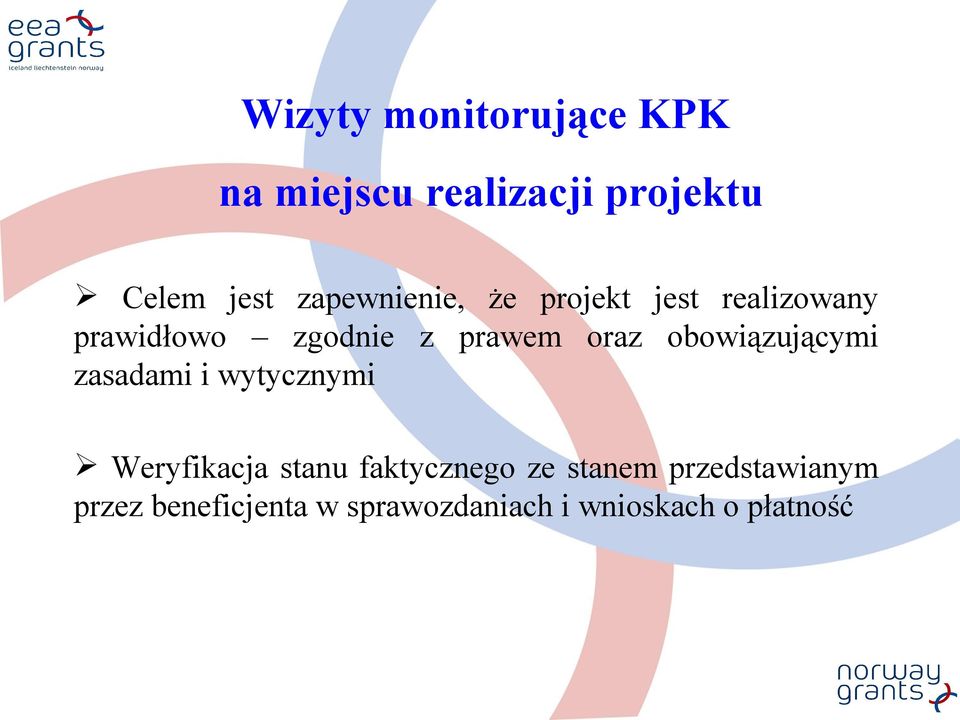 eea grants
iceland liechtenstein norway

Wizyty monitorujące KPK
na miejscu realizacji projektu

➢ Celem jest zapewnienie, że projekt jest realizowany prawidłowo – zgodnie z prawem oraz obowiązującymi zasadami i wytycznymi

➢ Weryfikacja stanu faktycznego ze stanem przedstawianym przez beneficjenta w sprawozdaniach i wnioskach o płatność

norway grants